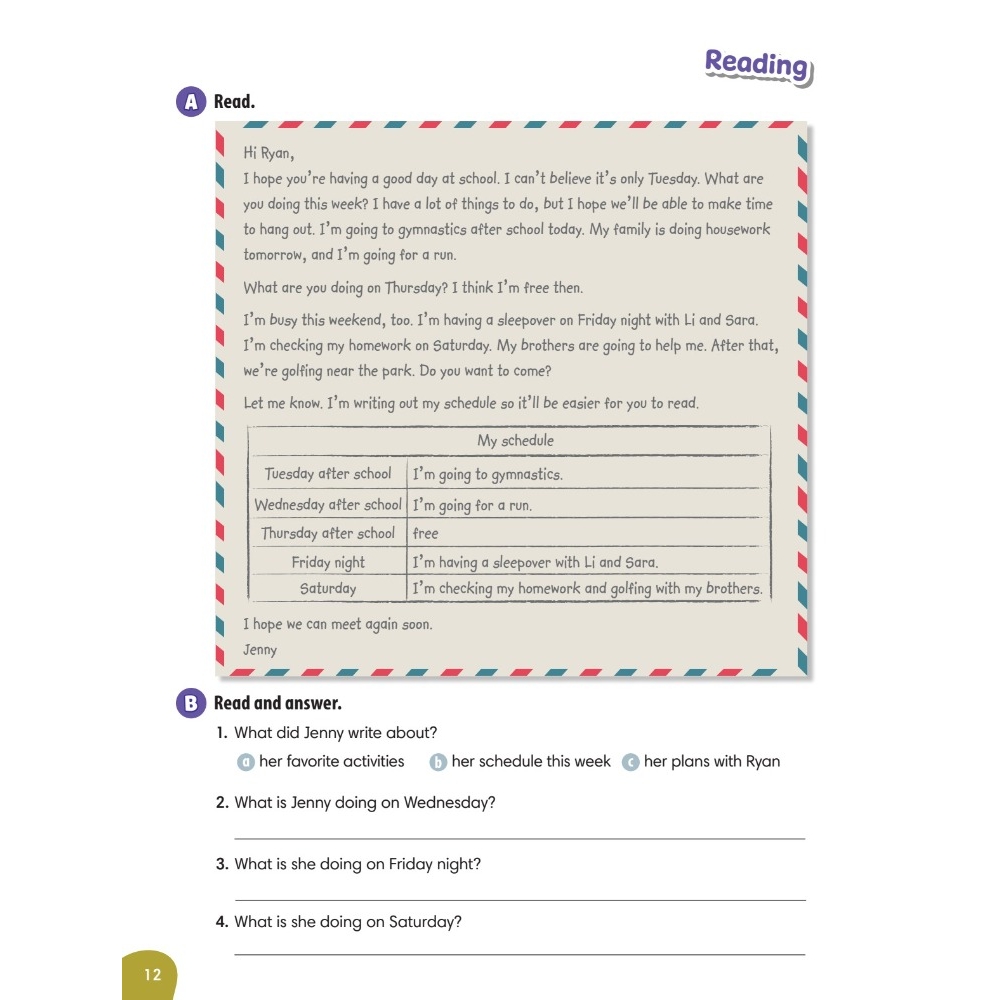 Reading

A Read.

Hi Ryan,
I hope you're having a good day at school. I can't believe it's only Tuesday. What are you doing this week? I have a lot of things to do, but I hope we'll be able to make time to hang out. I'm going to gymnastics after school today. My family is doing housework tomorrow, and I'm going for a run.

What are you doing on Thursday? I think I'm free then.

I'm busy this weekend, too. I'm having a sleepover on Friday night with Li and Sara. I'm checking my homework on Saturday. My brothers are going to help me. After that, we're golfing near the park. Do you want to come?

Let me know. I'm writing out my schedule so it'll be easier for you to read.

| My schedule | |
|---|---|
| Tuesday after school | I'm going to gymnastics. |
| Wednesday after school | I'm going for a run. |
| Thursday after school | free |
| Friday night | I'm having a sleepover with Li and Sara. |
| Saturday | I'm checking my homework and golfing with my brothers. |

I hope we can meet again soon.
Jenny

B Read and answer.

1. What did Jenny write about?
a her favorite activities b her schedule this week c her plans with Ryan

2. What is Jenny doing on Wednesday?

3. What is she doing on Friday night?

4. What is she doing on Saturday?

12